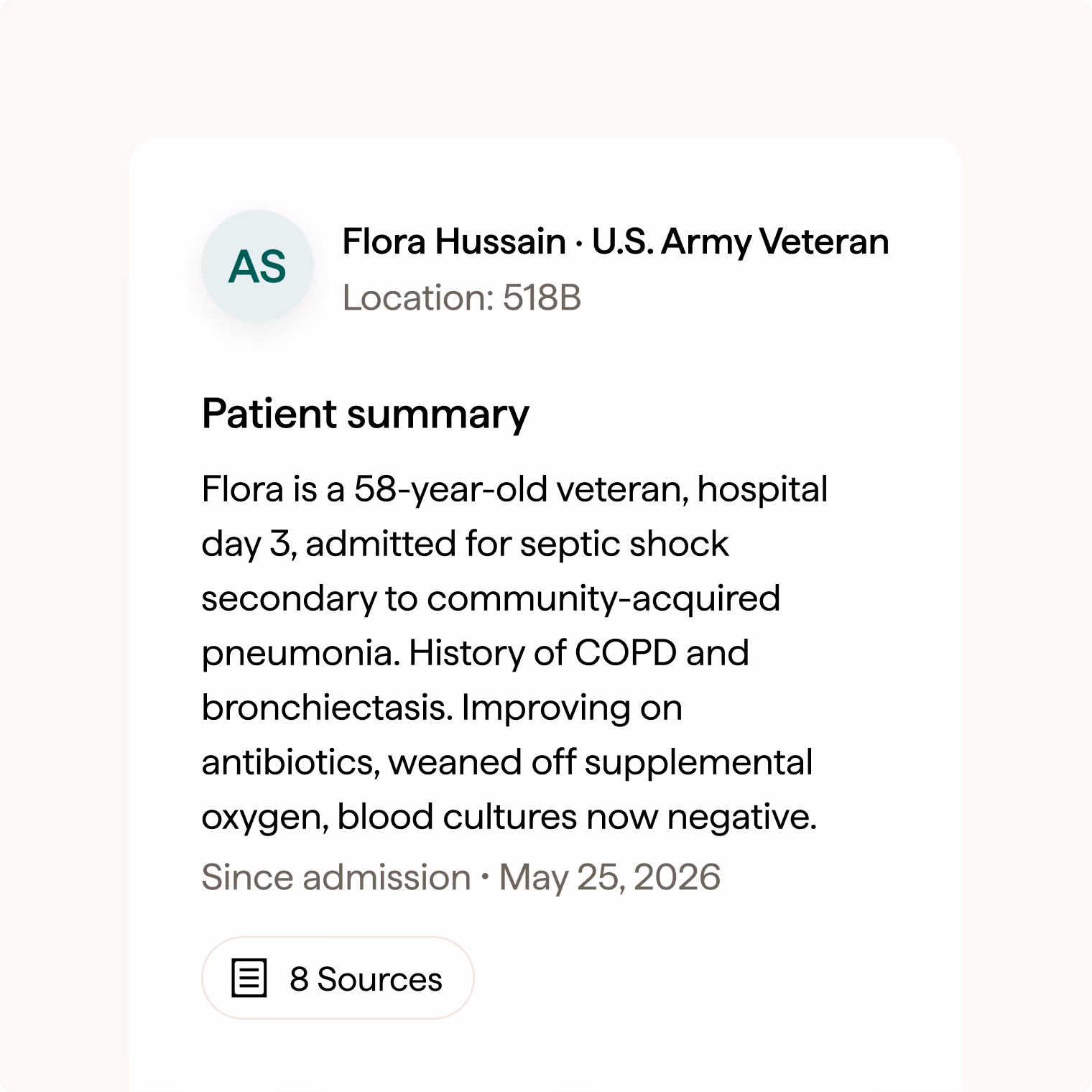 AS

Flora Hussain · U.S. Army Veteran
Location: 518B

Patient summary

Flora is a 58-year-old veteran, hospital day 3, admitted for septic shock secondary to community-acquired pneumonia. History of COPD and bronchiectasis. Improving on antibiotics, weaned off supplemental oxygen, blood cultures now negative.

Since admission · May 25, 2026

8 Sources